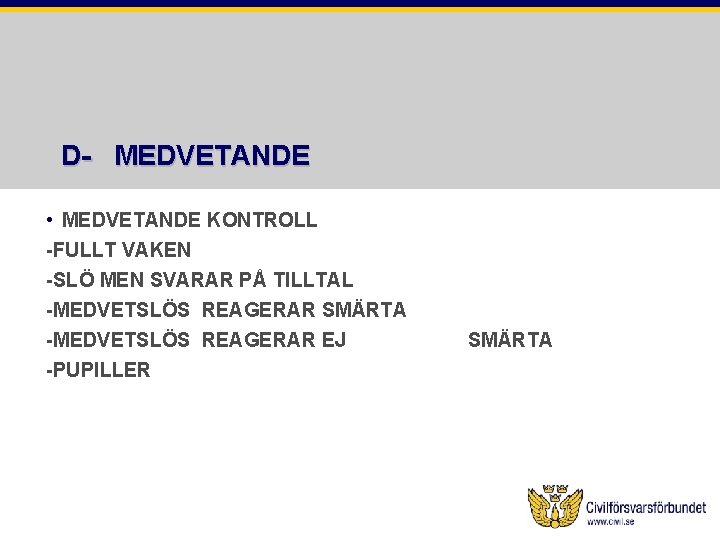 D- MEDVETANDE

• MEDVETANDE KONTROLL
-FULLT VAKEN
-SLÖ MEN SVARAR PÅ TILLTAL
-MEDVETSLÖS REAGERAR SMÄRTA
-MEDVETSLÖS REAGERAR EJ SMÄRTA
-PUPILLER

Civilförsvarsförbundet
www.civil.se